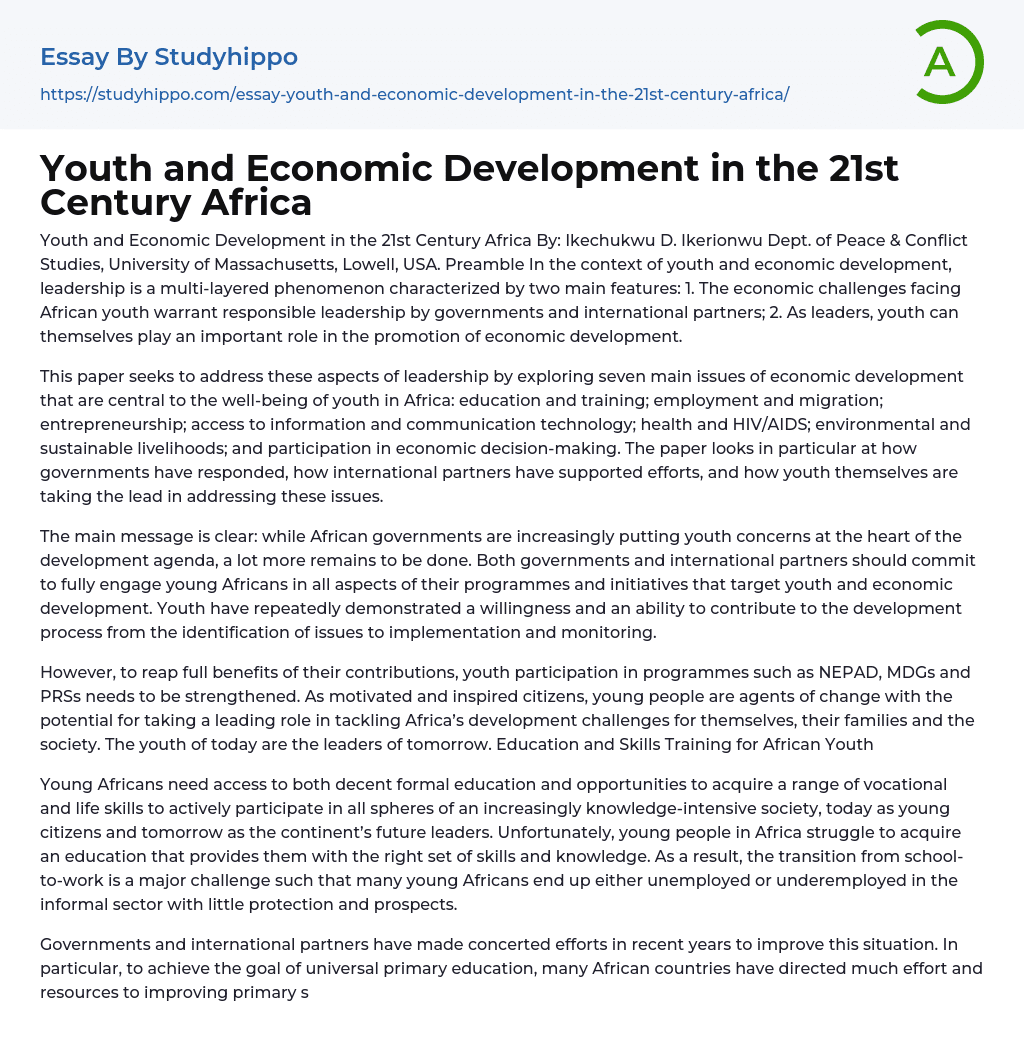 Essay By Studyhippo
https://studyhippo.com/essay-youth-and-economic-development-in-the-21st-century-africa/

A

Youth and Economic Development in the 21st Century Africa

Youth and Economic Development in the 21st Century Africa By: Ikechukwu D. Ikerionwu Dept. of Peace & Conflict Studies, University of Massachusetts, Lowell, USA. Preamble In the context of youth and economic development, leadership is a multi-layered phenomenon characterized by two main features: 1. The economic challenges facing African youth warrant responsible leadership by governments and international partners; 2. As leaders, youth can themselves play an important role in the promotion of economic development.

This paper seeks to address these aspects of leadership by exploring seven main issues of economic development that are central to the well-being of youth in Africa: education and training; employment and migration; entrepreneurship; access to information and communication technology; health and HIV/AIDS; environmental and sustainable livelihoods; and participation in economic decision-making. The paper looks in particular at how governments have responded, how international partners have supported efforts, and how youth themselves are taking the lead in addressing these issues.

The main message is clear: while African governments are increasingly putting youth concerns at the heart of the development agenda, a lot more remains to be done. Both governments and international partners should commit to fully engage young Africans in all aspects of their programmes and initiatives that target youth and economic development. Youth have repeatedly demonstrated a willingness and an ability to contribute to the development process from the identification of issues to implementation and monitoring.

However, to reap full benefits of their contributions, youth participation in programmes such as NEPAD, MDGs and PRSs needs to be strengthened. As motivated and inspired citizens, young people are agents of change with the potential for taking a leading role in tackling Africa's development challenges for themselves, their families and the society. The youth of today are the leaders of tomorrow. Education and Skills Training for African Youth

Young Africans need access to both decent formal education and opportunities to acquire a range of vocational and life skills to actively participate in all spheres of an increasingly knowledge-intensive society, today as young citizens and tomorrow as the continent's future leaders. Unfortunately, young people in Africa struggle to acquire an education that provides them with the right set of skills and knowledge. As a result, the transition from school-to-work is a major challenge such that many young Africans end up either unemployed or underemployed in the informal sector with little protection and prospects.

Governments and international partners have made concerted efforts in recent years to improve this situation. In particular, to achieve the goal of universal primary education, many African countries have directed much effort and resources to improving primary s